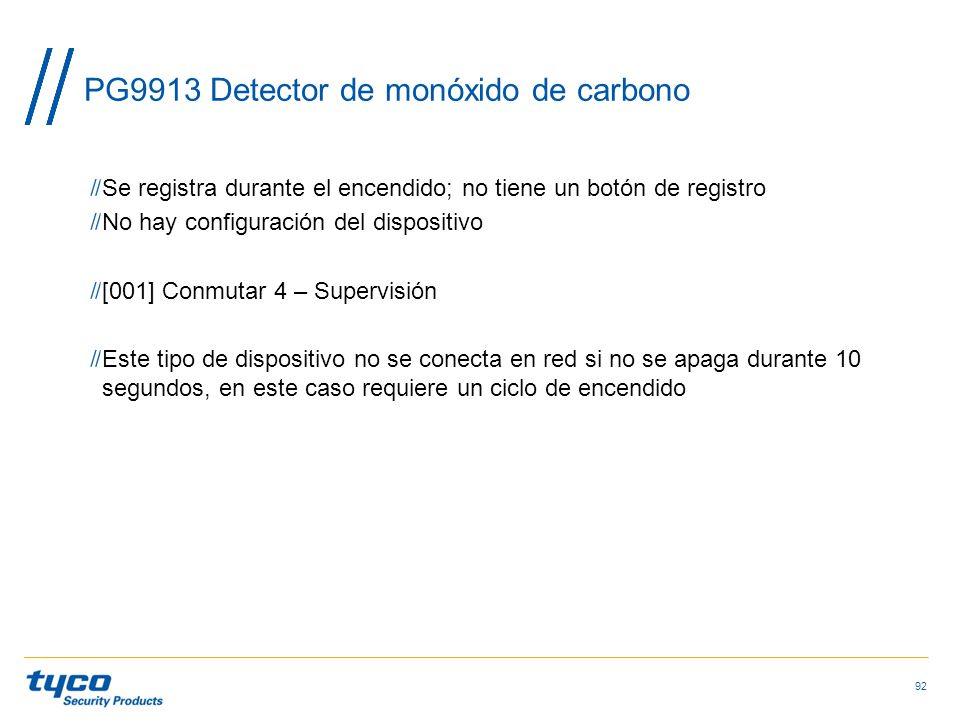 PG9913 Detector de monóxido de carbono

//Se registra durante el encendido; no tiene un botón de registro
//No hay configuración del dispositivo

//[001] Conmutar 4 – Supervisión

//Este tipo de dispositivo no se conecta en red si no se apaga durante 10 segundos, en este caso requiere un ciclo de encendido

tyco
Security Products

92